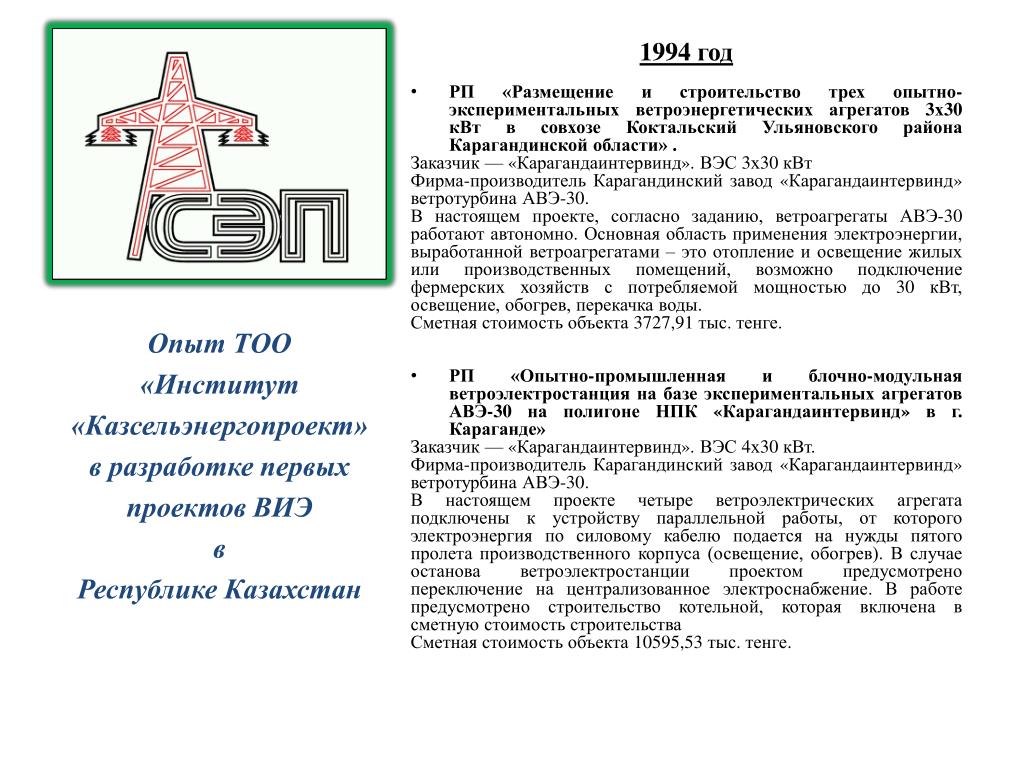 СЭП

Опыт ТОО «Институт «Казсельэнергопроект» в разработке первых проектов ВИЭ в Республике Казахстан

1994 год

• РП «Размещение и строительство трех опытно-экспериментальных ветроэнергетических агрегатов 3х30 кВт в совхозе Коктальский Ульяновского района Карагандинской области» .
Заказчик — «Карагандаинтервинд». ВЭС 3х30 кВт
Фирма-производитель Карагандинский завод «Карагандаинтервинд» ветротурбина АВЭ-30.
В настоящем проекте, согласно заданию, ветроагрегаты АВЭ-30 работают автономно. Основная область применения электроэнергии, выработанной ветроагрегатами – это отопление и освещение жилых или производственных помещений, возможно подключение фермерских хозяйств с потребляемой мощностью до 30 кВт, освещение, обогрев, перекачка воды.
Сметная стоимость объекта 3727,91 тыс. тенге.

• РП «Опытно-промышленная и блочно-модульная ветроэлектростанция на базе экспериментальных агрегатов АВЭ-30 на полигоне НПК «Карагандаинтервинд» в г. Караганде»
Заказчик — «Карагандаинтервинд». ВЭС 4х30 кВт.
Фирма-производитель Карагандинский завод «Карагандаинтервинд» ветротурбина АВЭ-30.
В настоящем проекте четыре ветроэлектрических агрегата подключены к устройству параллельной работы, от которого электроэнергия по силовому кабелю подается на нужды пятого пролета производственного корпуса (освещение, обогрев). В случае останова ветроэлектростанции проектом предусмотрено переключение на централизованное электроснабжение. В работе предусмотрено строительство котельной, которая включена в сметную стоимость строительства
Сметная стоимость объекта 10595,53 тыс. тенге.